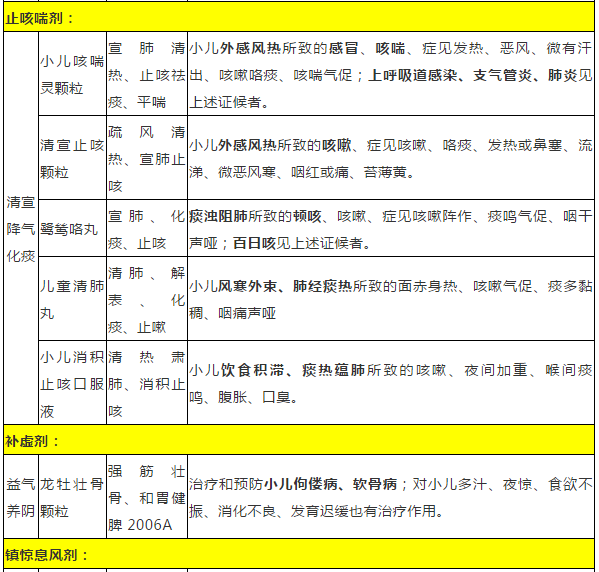 | 止咳喘剂： | | | |
|---|---|---|---|
| 清宣降气化痰 | 小儿咳喘灵颗粒 | 宣肺清热、止咳祛痰、平喘 | 小儿外感风热所致的感冒、咳喘、症见发热、恶风、微有汗出、咳嗽咯痰、咳喘气促；上呼吸道感染、支气管炎、肺炎见上述证候者。 |
| | 清宣止咳颗粒 | 疏风清热、宣肺止咳 | 小儿外感风热所致的咳嗽、症见咳嗽、咯痰、发热或鼻塞、流涕、微恶风寒、咽红或痛、苔薄黄。 |
| | 鹭鸶咯丸 | 宣肺、化痰、止咳 | 痰浊阻肺所致的顿咳、咳嗽、症见咳嗽阵作、痰鸣气促、咽干声哑；百日咳见上述证候者。 |
| | 儿童清肺丸 | 清肺、解表、化痰、止嗽 | 小儿风寒外束、肺经痰热所致的面赤身热、咳嗽气促、痰多黏稠、咽痛声哑 |
| | 小儿消积止咳口服液 | 清热肃肺、消积止咳 | 小儿饮食积滞、痰热蕴肺所致的咳嗽、夜间加重、喉间痰鸣、腹胀、口臭。 |
| 补虚剂： | | | |
| 益气养阴 | 龙牡壮骨颗粒 | 强筋壮骨、和胃健脾 2006A | 治疗和预防小儿佝偻病、软骨病；对小儿多汁、夜惊、食欲不振、消化不良、发育迟缓也有治疗作用。 |
| 镇惊息风剂： | | | |